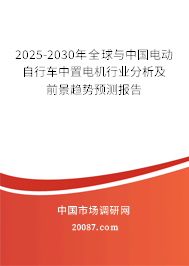 2025-2030年全球与中国电动自行车中置电机行业分析及前景趋势预测报告

中国市场调研网

20087.com